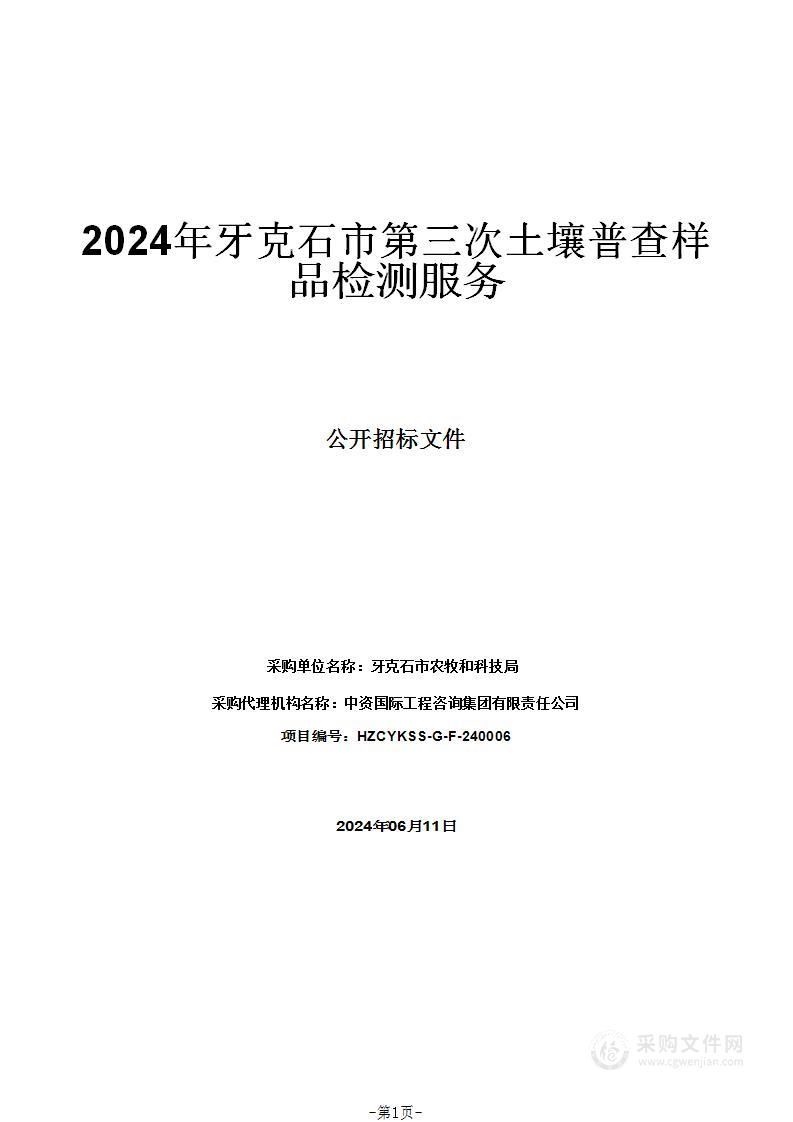 2024年牙克石市第三次土壤普查样品检测服务

公开招标文件

采购单位名称：牙克石市农牧和科技局

采购代理机构名称：中资国际工程咨询集团有限责任公司

项目编号：HZCYKSS-G-F-240006

2024年06月11日

采购文件网
www.cgwenjian.com

-第1页-